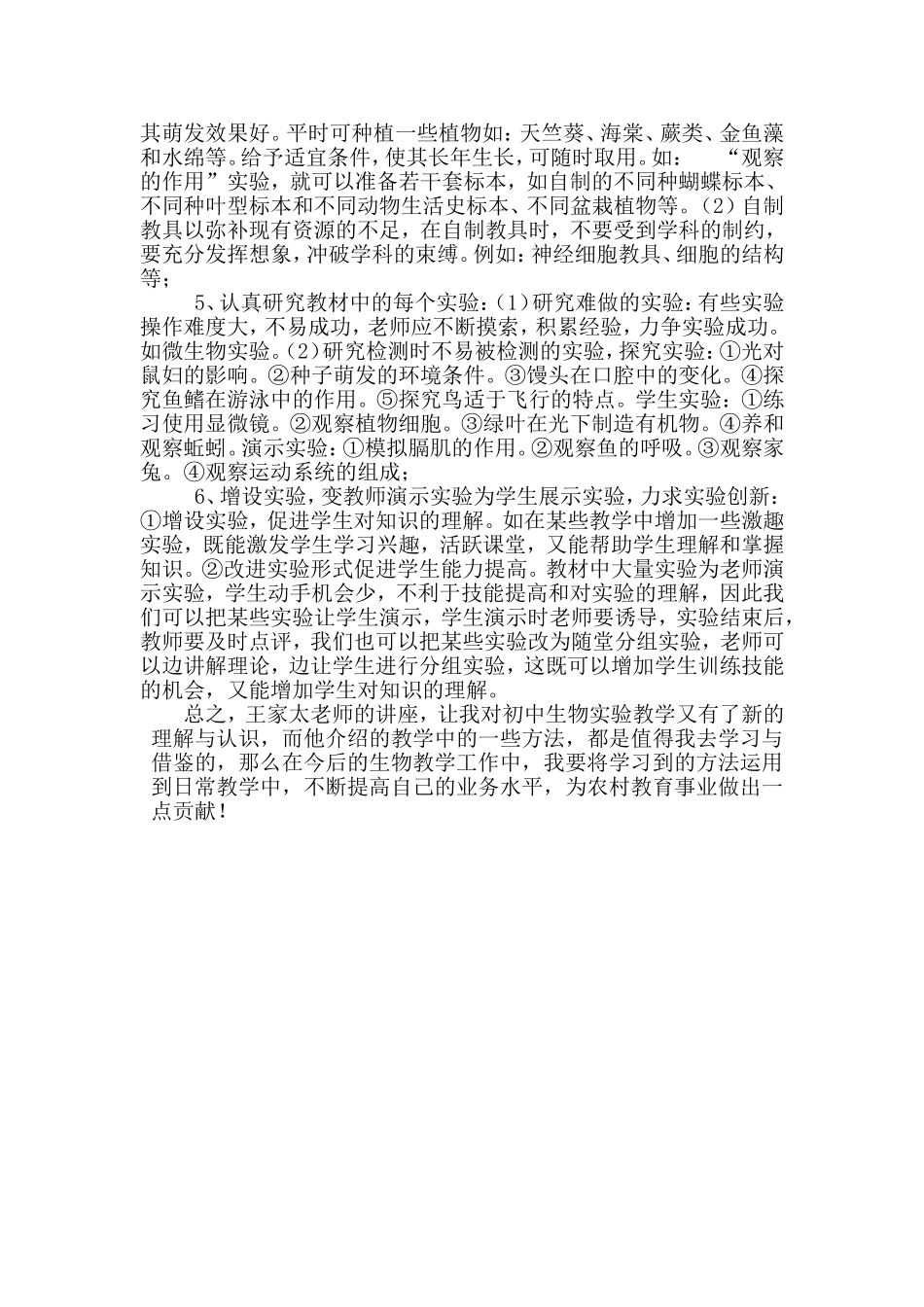 其萌发效果好。平时可种植一些植物如：天竺葵、海棠、蕨类、金鱼藻和水绵等。给予适宜条件，使其长年生长，可随时取用。如：　“观察的作用”实验，就可以准备若干套标本，如自制的不同种蝴蝶标本、不同种叶型标本和不同动物生活史标本、不同盆栽植物等。（2）自制教具以弥补现有资源的不足，在自制教具时，不要受到学科的制约，要充分发挥想象，冲破学科的束缚。例如：神经细胞教具、细胞的结构等；

5、认真研究教材中的每个实验：(1)研究难做的实验：有些实验操作难度大，不易成功，老师应不断摸索，积累经验，力争实验成功。如微生物实验。(2)研究检测时不易被检测的实验，探究实验：①光对鼠妇的影响。②种子萌发的环境条件。③馒头在口腔中的变化。④探究鱼鳍在游泳中的作用。⑤探究鸟适于飞行的特点。学生实验：①练习使用显微镜。②观察植物细胞。③绿叶在光下制造有机物。④养和观察蚯蚓。演示实验：①模拟膈肌的作用。②观察鱼的呼吸。③观察家兔。④观察运动系统的组成；

6、增设实验，变教师演示实验为学生展示实验，力求实验创新：①增设实验，促进学生对知识的理解。如在某些教学中增加一些激趣实验，既能激发学生学习兴趣，活跃课堂，又能帮助学生理解和掌握知识。②改进实验形式促进学生能力提高。教材中大量实验为老师演示实验，学生动手机会少，不利于技能提高和对实验的理解，因此我们可以把某些实验让学生演示，学生演示时老师要诱导，实验结束后，教师要及时点评，我们也可以把某些实验改为随堂分组实验，老师可以边讲解理论，边让学生进行分组实验，这既可以增加学生训练技能的机会，又能增加学生对知识的理解。

总之，王家太老师的讲座，让我对初中生物实验教学又有了新的理解与认识，而他介绍的教学中的一些方法，都是值得我去学习与借鉴的，那么在今后的生物教学工作中，我要将学习到的方法运用到日常教学中，不断提高自己的业务水平，为农村教育事业做出一点贡献！